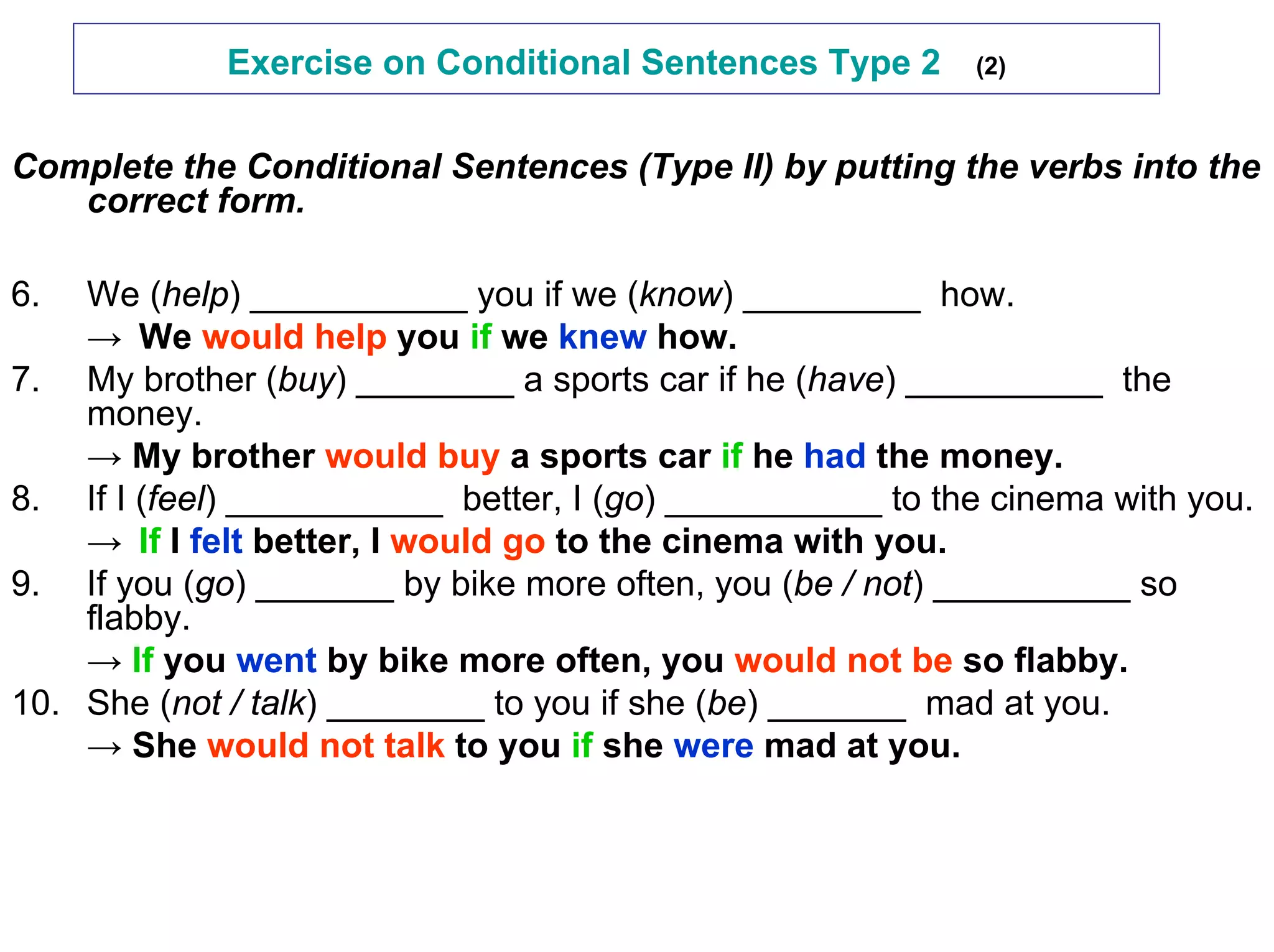 Exercise on Conditional Sentences Type 2 (2)

Complete the Conditional Sentences (Type II) by putting the verbs into the correct form.

6. We (help) ____________ you if we (know) __________ how.
→ We would help you if we knew how.
7. My brother (buy) _________ a sports car if he (have) ___________ the money.
→ My brother would buy a sports car if he had the money.
8. If I (feel) ____________ better, I (go) ____________ to the cinema with you.
→ If I felt better, I would go to the cinema with you.
9. If you (go) ________ by bike more often, you (be / not) ___________ so flabby.
→ If you went by bike more often, you would not be so flabby.
10. She (not / talk) _________ to you if she (be) ________ mad at you.
→ She would not talk to you if she were mad at you.